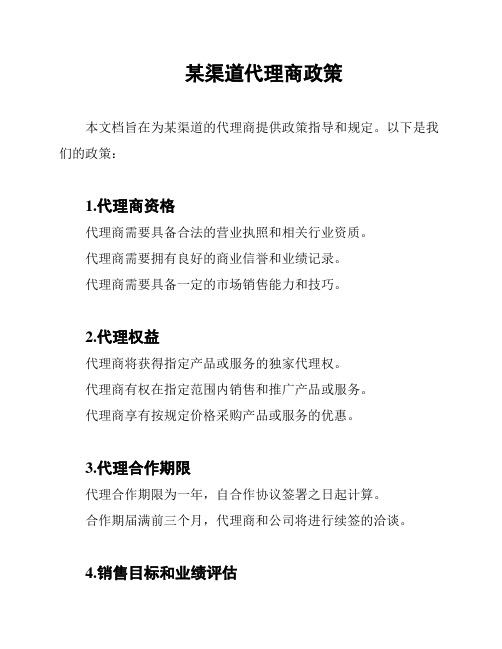 某渠道代理商政策

本文档旨在为某渠道的代理商提供政策指导和规定。以下是我们的政策：

1.代理商资格

代理商需要具备合法的营业执照和相关行业资质。

代理商需要拥有良好的商业信誉和业绩记录。

代理商需要具备一定的市场销售能力和技巧。

2.代理权益

代理商将获得指定产品或服务的独家代理权。

代理商有权在指定范围内销售和推广产品或服务。

代理商享有按规定价格采购产品或服务的优惠。

3.代理合作期限

代理合作期限为一年，自合作协议签署之日起计算。

合作期届满前三个月，代理商和公司将进行续签的洽谈。

4.销售目标和业绩评估